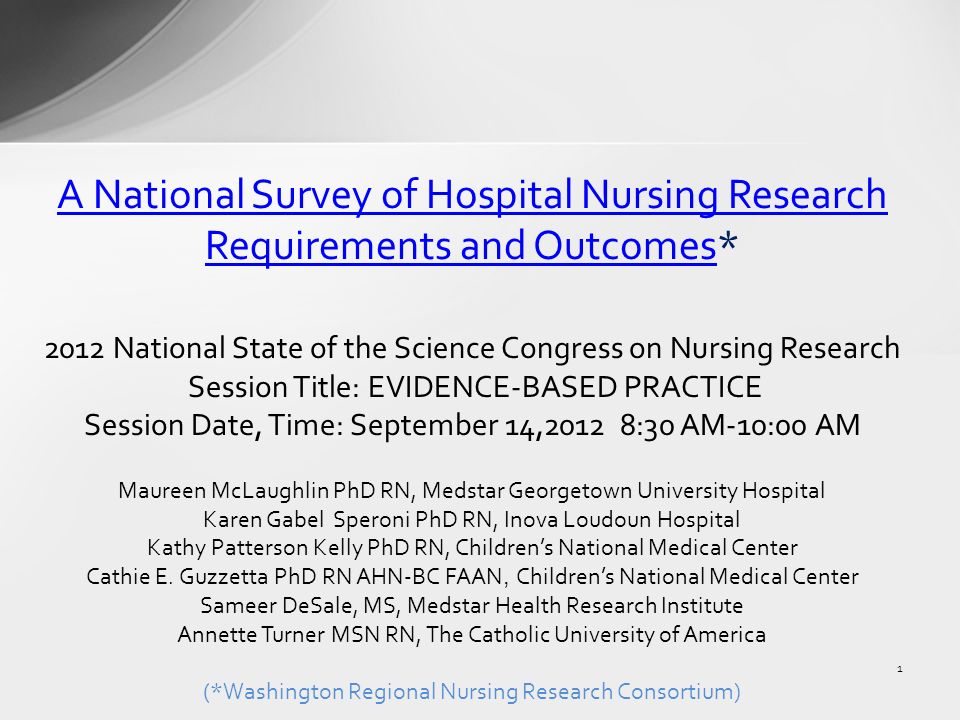 A National Survey of Hospital Nursing Research Requirements and Outcomes*

2012 National State of the Science Congress on Nursing Research
Session Title: EVIDENCE-BASED PRACTICE
Session Date, Time: September 14,2012 8:30 AM-10:00 AM

Maureen McLaughlin PhD RN, Medstar Georgetown University Hospital
Karen Gabel Speroni PhD RN, Inova Loudoun Hospital
Kathy Patterson Kelly PhD RN, Children's National Medical Center
Cathie E. Guzzetta PhD RN AHN-BC FAAN, Children's National Medical Center
Sameer DeSale, MS, Medstar Health Research Institute
Annette Turner MSN RN, The Catholic University of America

1

(*Washington Regional Nursing Research Consortium)